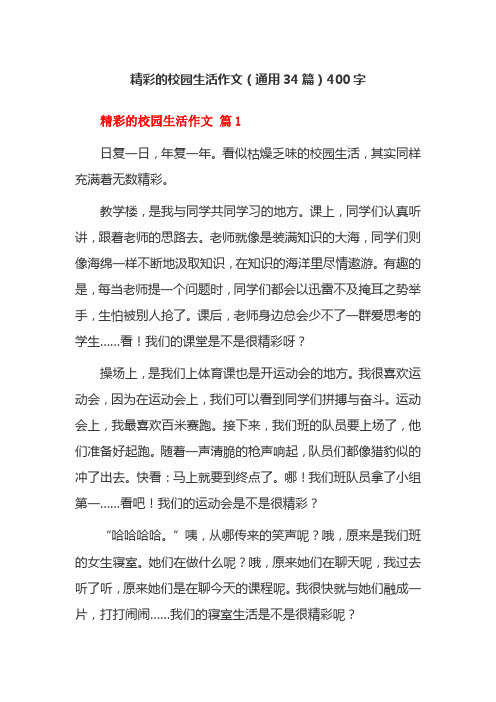 精彩的校园生活作文（通用34篇）400字

精彩的校园生活作文 篇1

日复一日，年复一年。看似枯燥乏味的校园生活，其实同样充满着无数精彩。

教学楼，是我与同学共同学习的地方。课上，同学们认真听讲，跟着老师的思路去。老师就像是装满知识的大海，同学们则像海绵一样不断地汲取知识，在知识的海洋里尽情遨游。有趣的是，每当老师提一个问题时，同学们都会以迅雷不及掩耳之势举手，生怕被别人抢了。课后，老师身边总会少不了一群爱思考的学生……看！我们的课堂是不是很精彩呀？

操场上，是我们上体育课也是开运动会的地方。我很喜欢运动会，因为在运动会上，我们可以看到同学们拼搏与奋斗。运动会上，我最喜欢百米赛跑。接下来，我们班的队员要上场了，他们准备好起跑。随着一声清脆的枪声响起，队员们都像猎豹似的冲了出去。快看：马上就要到终点了。哪！我们班队员拿了小组第一……看吧！我们的运动会是不是很精彩？

“哈哈哈哈。”咦，从哪传来的笑声呢？哦，原来是我们班的女生寝室。她们在做什么呢？哦，原来她们在聊天呢，我过去听了听，原来她们是在聊今天的课程呢。我很快就与她们融成一片，打打闹闹……我们的寝室生活是不是很精彩呢？